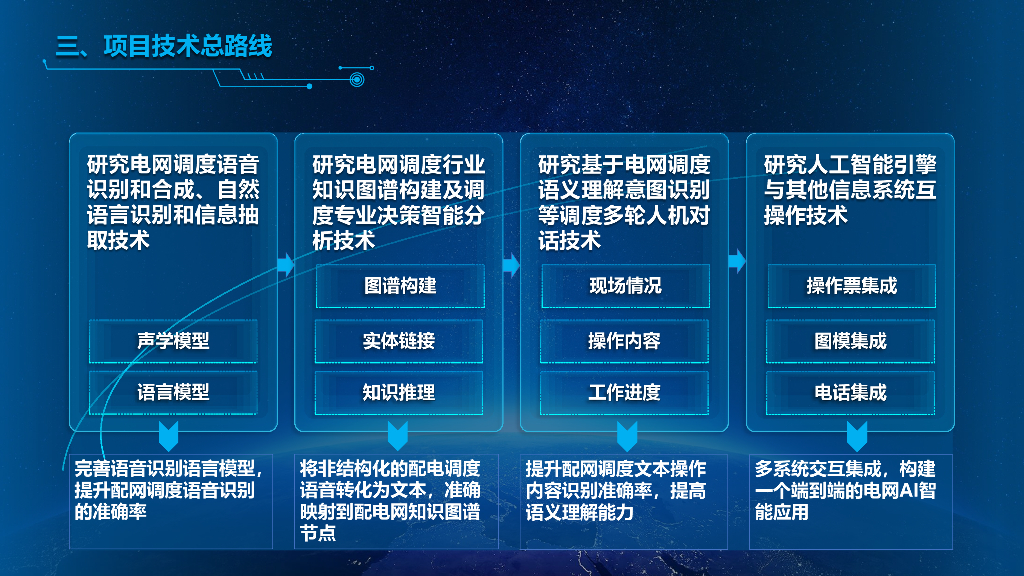 三、项目技术总路线

研究电网调度语音识别和合成、自然语言识别和信息抽取技术

声学模型

语言模型

完善语音识别语言模型，提升配网调度语音识别的准确率

研究电网调度行业知识图谱构建及调度专业决策智能分析技术

图谱构建

实体链接

知识推理

将非结构化的配电调度语音转化为文本，准确映射到配电网知识图谱节点

研究基于电网调度语义理解意图识别等调度多轮人机对话技术

现场情况

操作内容

工作进度

提升配网调度文本操作内容识别准确率，提高语义理解能力

研究人工智能引擎与其他信息系统互操作技术

操作票集成

图模集成

电话集成

多系统交互集成，构建一个端到端的电网AI智能应用